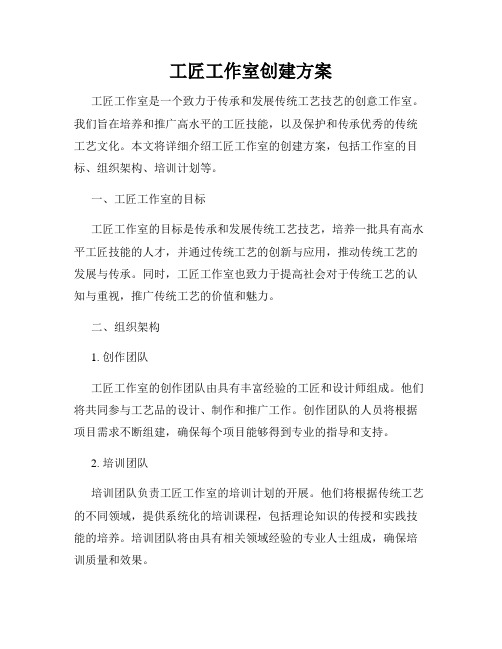 工匠工作室创建方案

工匠工作室是一个致力于传承和发展传统工艺技艺的创意工作室。我们旨在培养和推广高水平的工匠技能，以及保护和传承优秀的传统工艺文化。本文将详细介绍工匠工作室的创建方案，包括工作室的目标、组织架构、培训计划等。

一、工匠工作室的目标

工匠工作室的目标是传承和发展传统工艺技艺，培养一批具有高水平工匠技能的人才，并通过传统工艺的创新与应用，推动传统工艺的发展与传承。同时，工匠工作室也致力于提高社会对于传统工艺的认知与重视，推广传统工艺的价值和魅力。

二、组织架构

1. 创作团队

工匠工作室的创作团队由具有丰富经验的工匠和设计师组成。他们将共同参与工艺品的设计、制作和推广工作。创作团队的人员将根据项目需求不断组建，确保每个项目能够得到专业的指导和支持。

2. 培训团队

培训团队负责工匠工作室的培训计划的开展。他们将根据传统工艺的不同领域，提供系统化的培训课程，包括理论知识的传授和实践技能的培养。培训团队将由具有相关领域经验的专业人士组成，确保培训质量和效果。